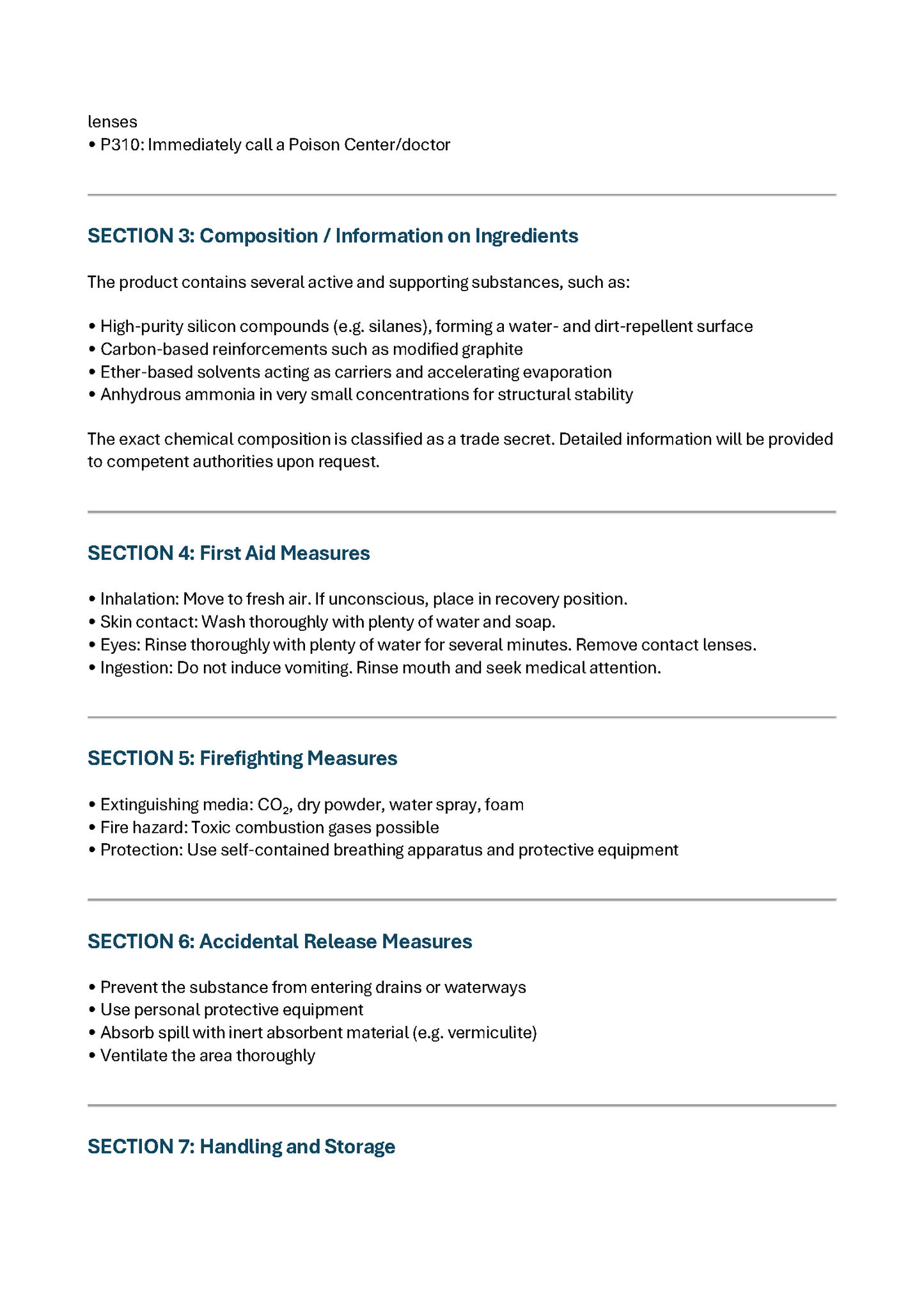 lenses
• P310: Immediately call a Poison Center/doctor

SECTION 3: Composition / Information on Ingredients

The product contains several active and supporting substances, such as:

• High-purity silicon compounds (e.g. silanes), forming a water- and dirt-repellent surface
• Carbon-based reinforcements such as modified graphite
• Ether-based solvents acting as carriers and accelerating evaporation
• Anhydrous ammonia in very small concentrations for structural stability

The exact chemical composition is classified as a trade secret. Detailed information will be provided to competent authorities upon request.

SECTION 4: First Aid Measures

• Inhalation: Move to fresh air. If unconscious, place in recovery position.
• Skin contact: Wash thoroughly with plenty of water and soap.
• Eyes: Rinse thoroughly with plenty of water for several minutes. Remove contact lenses.
• Ingestion: Do not induce vomiting. Rinse mouth and seek medical attention.

SECTION 5: Firefighting Measures

• Extinguishing media: $CO_2$, dry powder, water spray, foam
• Fire hazard: Toxic combustion gases possible
• Protection: Use self-contained breathing apparatus and protective equipment

SECTION 6: Accidental Release Measures

• Prevent the substance from entering drains or waterways
• Use personal protective equipment
• Absorb spill with inert absorbent material (e.g. vermiculite)
• Ventilate the area thoroughly

SECTION 7: Handling and Storage